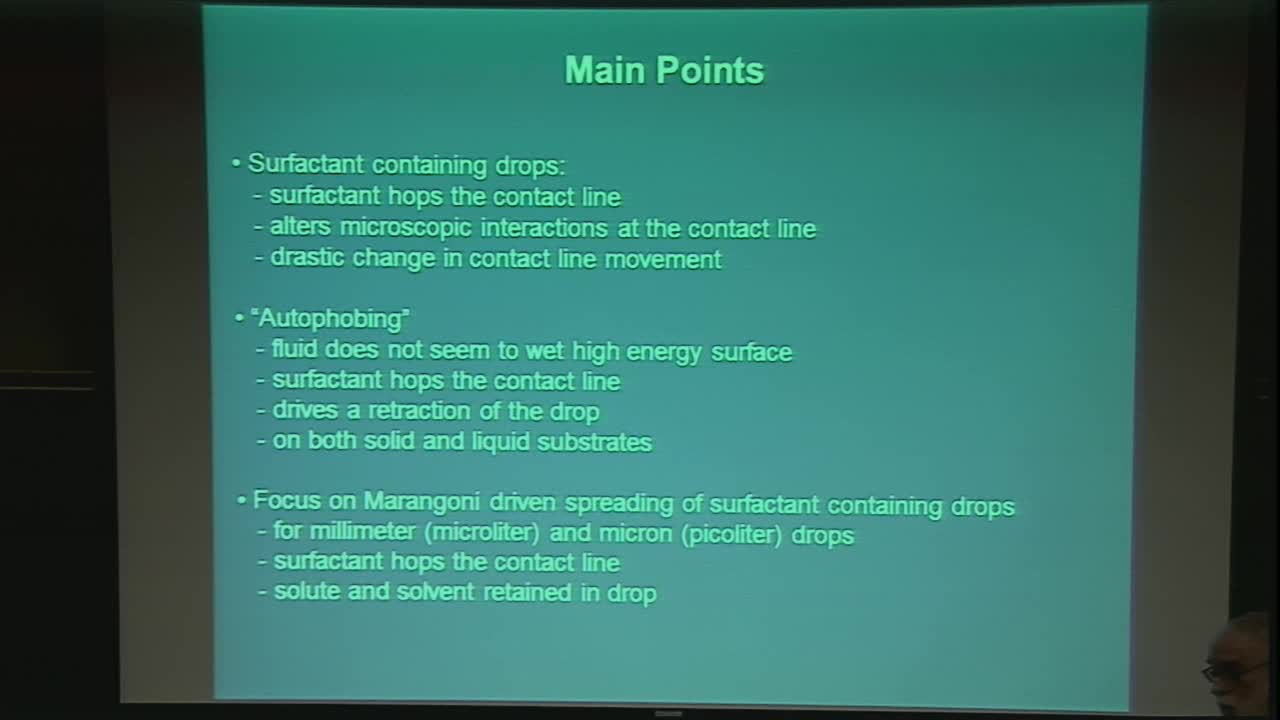 Main Points

• Surfactant containing drops:
- surfactant hops the contact line
- alters microscopic interactions at the contact line
- drastic change in contact line movement

• "Autophobing"
- fluid does not seem to wet high energy surface
- surfactant hops the contact line
- drives a retraction of the drop
- on both solid and liquid substrates

• Focus on Marangoni driven spreading of surfactant containing drops
- for millimeter (microliter) and micron (picoliter) drops
- surfactant hops the contact line
- solute and solvent retained in drop